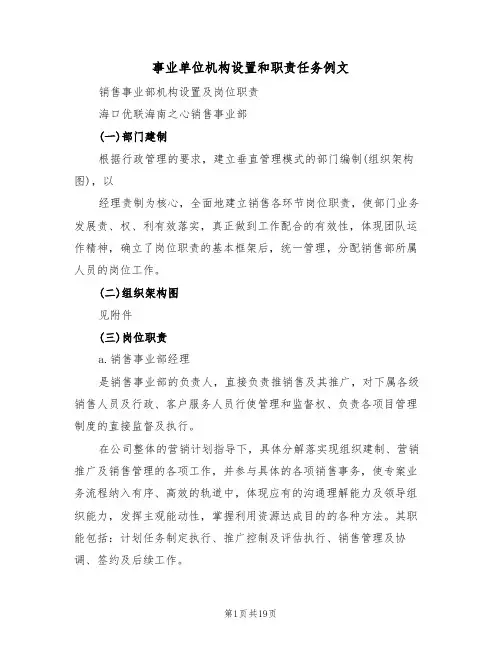 事业单位机构设置和职责任务例文

销售事业部机构设置及岗位职责

海口优联海南之心销售事业部

(一)部门建制

根据行政管理的要求，建立垂直管理模式的部门编制(组织架构图)，以

经理责制为核心，全面地建立销售各环节岗位职责，使部门业务发展责、权、利有效落实，真正做到工作配合的有效性，体现团队运作精神，确立了岗位职责的基本框架后，统一管理，分配销售部所属人员的岗位工作。

(二)组织架构图

见附件

(三)岗位职责

a.销售事业部经理

是销售事业部的负责人，直接负责推销售及其推广，对下属各级销售人员及行政、客户服务人员行使管理和监督权、负责各项目管理制度的直接监督及执行。

在公司整体的营销计划指导下，具体分解落实现组织建制、营销推广及销售管理的各项工作，并参与具体的各项销售事务，使专案业务流程纳入有序、高效的轨道中，体现应有的沟通理解能力及领导组织能力，发挥主观能动性，掌握利用资源达成目的的各种方法。其职能包括：计划任务制定执行、推广控制及评估执行、销售管理及协调、签约及后续工作。

第1页共19页